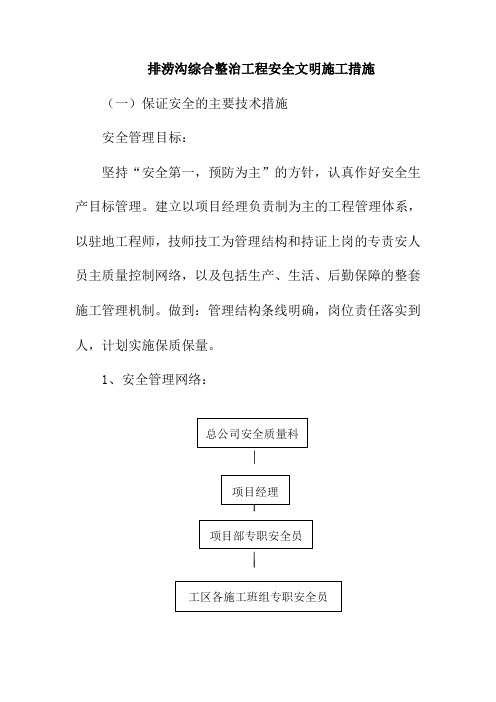 排涝沟综合整治工程安全文明施工措施

（一）保证安全的主要技术措施

安全管理目标：

坚持“安全第一，预防为主”的方针，认真作好安全生产目标管理。建立以项目经理负责制为主的工程管理体系，以驻地工程师，技师技工为管理结构和持证上岗的专责安人员主质量控制网络，以及包括生产、生活、后勤保障的整套施工管理机制。做到：管理结构条线明确，岗位责任落实到人，计划实施保质保量。

1、安全管理网络：

总公司安全质量科

项目经理

项目部专职安全员

工区各施工班组专职安全员